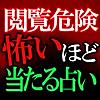 閲覧危険
怖いほど
当たる占い